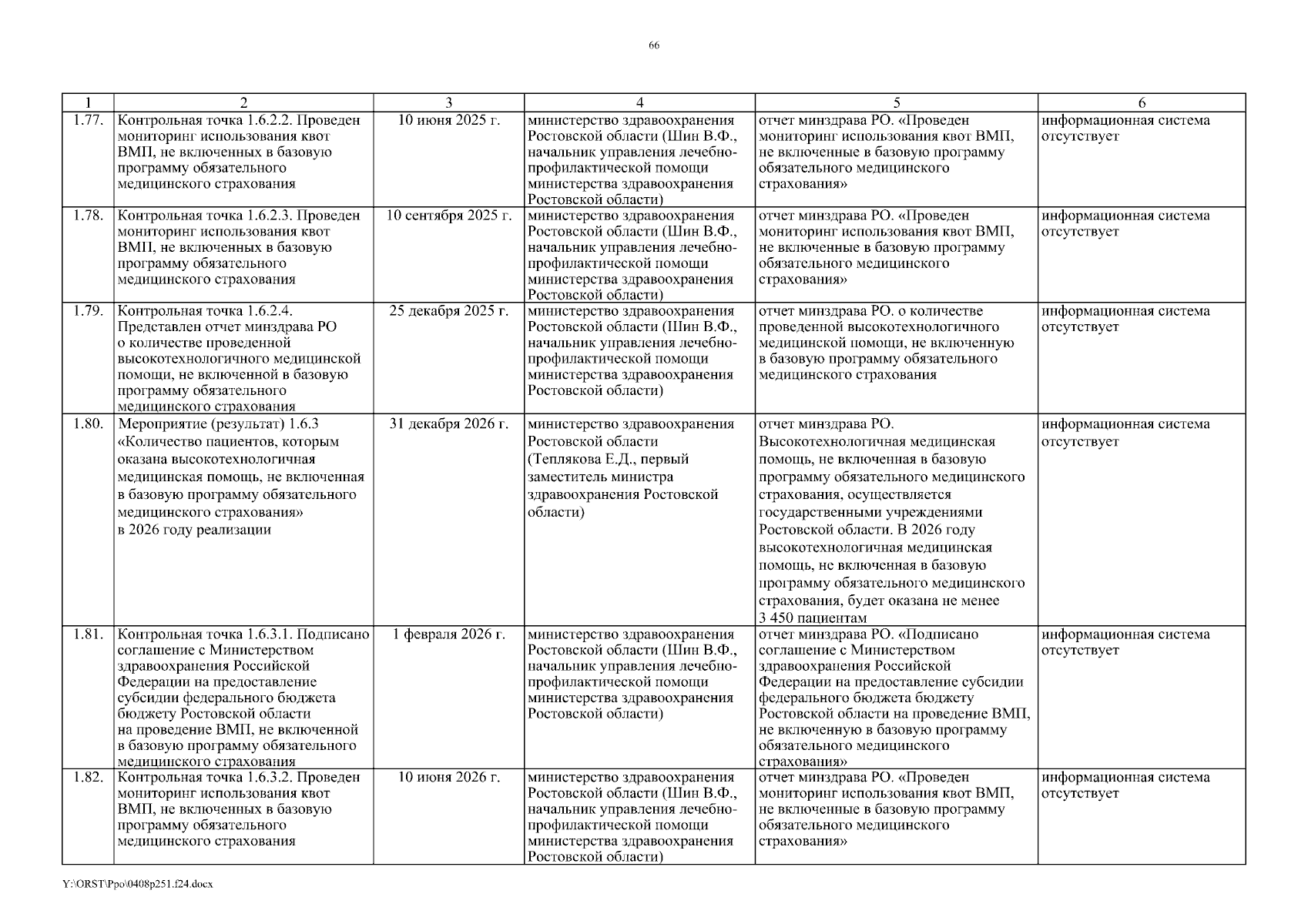 66

| 1 | 2 | 3 | 4 | 5 | 6 |
|---|---|---|---|---|---|
| 1.77. | Контрольная точка 1.6.2.2. Проведен мониторинг использования квот ВМП, не включенных в базовую программу обязательного медицинского страхования | 10 июня 2025 г. | министерство здравоохранения Ростовской области (Шин В.Ф., начальник управления лечебно-профилактической помощи министерства здравоохранения Ростовской области) | отчет минздрава РО. «Проведен мониторинг использования квот ВМП, не включенные в базовую программу обязательного медицинского страхования» | информационная система отсутствует |
| 1.78. | Контрольная точка 1.6.2.3. Проведен мониторинг использования квот ВМП, не включенных в базовую программу обязательного медицинского страхования | 10 сентября 2025 г. | министерство здравоохранения Ростовской области (Шин В.Ф., начальник управления лечебно-профилактической помощи министерства здравоохранения Ростовской области) | отчет минздрава РО. «Проведен мониторинг использования квот ВМП, не включенные в базовую программу обязательного медицинского страхования» | информационная система отсутствует |
| 1.79. | Контрольная точка 1.6.2.4. Представлен отчет минздрава РО о количестве проведенной высокотехнологичного медицинской помощи, не включенной в базовую программу обязательного медицинского страхования | 25 декабря 2025 г. | министерство здравоохранения Ростовской области (Шин В.Ф., начальник управления лечебно-профилактической помощи министерства здравоохранения Ростовской области) | отчет минздрава РО. о количестве проведенной высокотехнологичного медицинской помощи, не включенную в базовую программу обязательного медицинского страхования | информационная система отсутствует |
| 1.80. | Мероприятие (результат) 1.6.3 «Количество пациентов, которым оказана высокотехнологичная медицинская помощь, не включенная в базовую программу обязательного медицинского страхования» в 2026 году реализации | 31 декабря 2026 г. | министерство здравоохранения Ростовской области (Теплякова Е.Д., первый заместитель министра здравоохранения Ростовской области) | отчет минздрава РО. Высокотехнологичная медицинская помощь, не включенная в базовую программу обязательного медицинского страхования, осуществляется государственными учреждениями Ростовской области. В 2026 году высокотехнологичная медицинская помощь, не включенная в базовую программу обязательного медицинского страхования, будет оказана не менее 3 450 пациентам | информационная система отсутствует |
| 1.81. | Контрольная точка 1.6.3.1. Подписано соглашение с Министерством здравоохранения Российской Федерации на предоставление субсидии федерального бюджета бюджету Ростовской области на проведение ВМП, не включенной в базовую программу обязательного медицинского страхования | 1 февраля 2026 г. | министерство здравоохранения Ростовской области (Шин В.Ф., начальник управления лечебно-профилактической помощи министерства здравоохранения Ростовской области) | отчет минздрава РО. «Подписано соглашение с Министерством здравоохранения Российской Федерации на предоставление субсидии федерального бюджета бюджету Ростовской области на проведение ВМП, не включенную в базовую программу обязательного медицинского страхования» | информационная система отсутствует |
| 1.82. | Контрольная точка 1.6.3.2. Проведен мониторинг использования квот ВМП, не включенных в базовую программу обязательного медицинского страхования | 10 июня 2026 г. | министерство здравоохранения Ростовской области (Шин В.Ф., начальник управления лечебно-профилактической помощи министерства здравоохранения Ростовской области) | отчет минздрава РО. «Проведен мониторинг использования квот ВМП, не включенные в базовую программу обязательного медицинского страхования» | информационная система отсутствует |

Y:\ORST\Ppo\0408p251.f24.docx